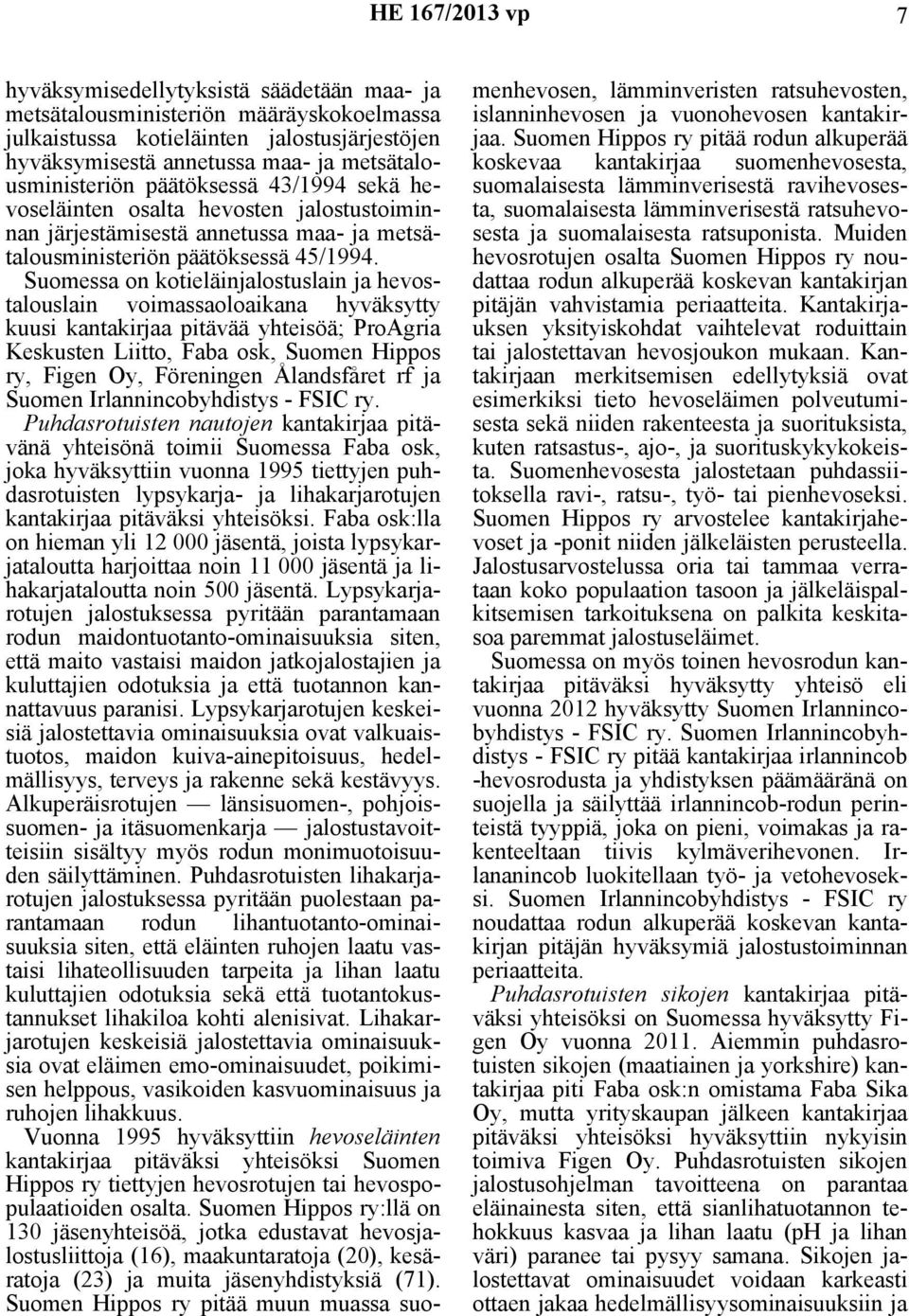 HE 167/2013 vp 7

hyväksymisedellytyksistä säädetään maa- ja metsätalousministeriön määräyskokoelmassa julkaistussa kotieläinten jalostusjärjestöjen hyväksymisestä annetussa maa- ja metsätalousministeriön päätöksessä 43/1994 sekä hevoseläinten osalta hevosten jalostustoiminnan järjestämisestä annetussa maa- ja metsätalousministeriön päätöksessä 45/1994. Suomessa on kotieläinjalostuslain ja hevostalouslain voimassaoloaikana hyväksytty kuusi kantakirjaa pitävää yhteisöä; ProAgria Keskusten Liitto, Faba osk, Suomen Hippos ry, Figen Oy, Föreningen Ålandsfåret rf ja Suomen Irlannincobyhdistys - FSIC ry. Puhdasrotuisten nautojen kantakirjaa pitävänä yhteisönä toimii Suomessa Faba osk, joka hyväksyttiin vuonna 1995 tiettyjen puhdasrotuisten lypsykarja- ja lihakarjarotujen kantakirjaa pitäväksi yhteisöksi. Faba osk:lla on hieman yli 12 000 jäsentä, joista lypsykarjataloutta harjoittaa noin 11 000 jäsentä ja lihakarjataloutta noin 500 jäsentä. Lypsykarjarotujen jalostuksessa pyritään parantamaan rodun maidontuotanto-ominaisuuksia siten, että maito vastaisi maidon jatkojalostajien ja kuluttajien odotuksia ja että tuotannon kannattavuus paranisi. Lypsykarjarotujen keskeisiä jalostettavia ominaisuuksia ovat valkuaistuotos, maidon kuiva-ainepitoisuus, hedelmällisyys, terveys ja rakenne sekä kestävyys. Alkuperäisrotujen — länsisuomen-, pohjoissuomen- ja itäsuomenkarja — jalostustavoitteisiin sisältyy myös rodun monimuotoisuuden säilyttäminen. Puhdasrotuisten lihakarjarotujen jalostuksessa pyritään puolestaan parantamaan rodun lihantuotanto-ominaisuuksia siten, että eläinten ruhojen laatu vastaisi lihateollisuuden tarpeita ja lihan laatu kuluttajien odotuksia sekä että tuotantokustannukset lihakiloa kohti alenisivat. Lihakarjarotujen keskeisiä jalostettavia ominaisuuksia ovat eläimen emo-ominaisuudet, poikimisen helppous, vasikoiden kasvuominaisuus ja ruhojen lihakkuus.

Vuonna 1995 hyväksyttiin hevoseläinten kantakirjaa pitäväksi yhteisöksi Suomen Hippos ry tiettyjen hevosrotujen tai hevospopulaatioiden osalta. Suomen Hippos ry:llä on 130 jäsenyhteisöä, jotka edustavat hevosjalostusliittoja (16), maakuntaratoja (20), kesäratoja (23) ja muita jäsenyhdistyksiä (71). Suomen Hippos ry pitää muun muassa suomenhevosen, lämminveristen ratsuhevosten, islanninhevosen ja vuonohevosen kantakirjaa. Suomen Hippos ry pitää rodun alkuperää koskevaa kantakirjaa suomenhevosesta, suomalaisesta lämminverisestä ravihevosesta, suomalaisesta lämminverisestä ratsuhevosesta ja suomalaisesta ratsuponista. Muiden hevosrotujen osalta Suomen Hippos ry noudattaa rodun alkuperää koskevan kantakirjan pitäjän vahvistamia periaatteita. Kantakirjauksen yksityiskohdat vaihtelevat roduittain tai jalostettavan hevosjoukon mukaan. Kantakirjaan merkitsemisen edellytyksiä ovat esimerkiksi tieto hevoseläimen polveutumisesta sekä niiden rakenteesta ja suorituksista, kuten ratsastus-, ajo-, ja suorituskykykokeista. Suomenhevosesta jalostetaan puhdassiitoksella ravi-, ratsu-, työ- tai pienhevoseksi. Suomen Hippos ry arvostelee kantakirjahevoset ja -ponit niiden jälkeläisten perusteella. Jalostusarvostelussa oria tai tammaa verrataan koko populaation tasoon ja jälkeläispalkitsemisen tarkoituksena on palkita keskitasoa paremmat jalostuseläimet.

Suomessa on myös toinen hevosrodun kantakirjaa pitäväksi hyväksytty yhteisö eli vuonna 2012 hyväksytty Suomen Irlannincobyhdistys - FSIC ry. Suomen Irlannincobyhdistys - FSIC ry pitää kantakirjaa irlannincob -hevosrodusta ja yhdistyksen päämääränä on suojella ja säilyttää irlannincob-rodun perinteistä tyyppiä, joka on pieni, voimakas ja rakenteeltaan tiivis kylmäverihevonen. Irlananincob luokitellaan työ- ja vetohevoseksi. Suomen Irlannincobyhdistys - FSIC ry noudattaa rodun alkuperää koskevan kantakirjan pitäjän hyväksymiä jalostustoiminnan periaatteita.

Puhdasrotuisten sikojen kantakirjaa pitäväksi yhteisöksi on Suomessa hyväksytty Figen Oy vuonna 2011. Aiemmin puhdasrotuisten sikojen (maatiainen ja yorkshire) kantakirjaa piti Faba osk:n omistama Faba Sika Oy, mutta yrityskaupan jälkeen kantakirjaa pitäväksi yhteisöksi hyväksyttiin nykyisin toimiva Figen Oy. Puhdasrotuisten sikojen jalostusohjelman tavoitteena on parantaa eläinainesta siten, että sianlihatuotannon tehokkuus kasvaa ja lihan laatu (pH ja lihan väri) paranee tai pysyy samana. Sikojen jalostettavat ominaisuudet voidaan karkeasti ottaen jakaa hedelmällisyysominaisuuksiin ja